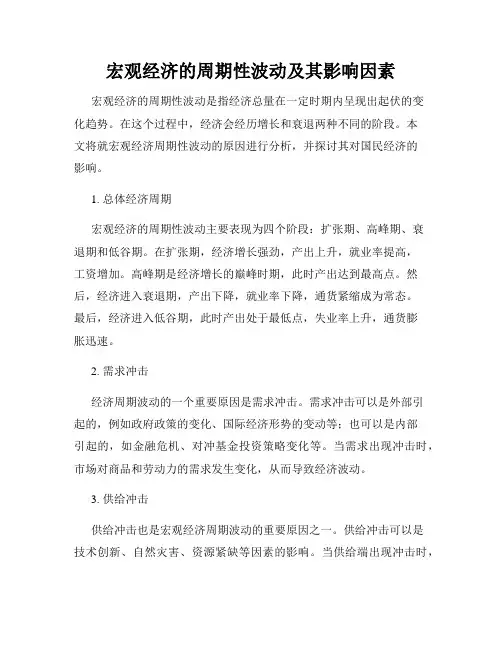 宏观经济的周期性波动及其影响因素

宏观经济的周期性波动是指经济总量在一定时期内呈现出起伏的变化趋势。在这个过程中，经济会经历增长和衰退两种不同的阶段。本文将就宏观经济周期性波动的原因进行分析，并探讨其对国民经济的影响。

1. 总体经济周期

宏观经济的周期性波动主要表现为四个阶段：扩张期、高峰期、衰退期和低谷期。在扩张期，经济增长强劲，产出上升，就业率提高，工资增加。高峰期是经济增长的巅峰时期，此时产出达到最高点。然后，经济进入衰退期，产出下降，就业率下降，通货紧缩成为常态。最后，经济进入低谷期，此时产出处于最低点，失业率上升，通货膨胀迅速。

2. 需求冲击

经济周期波动的一个重要原因是需求冲击。需求冲击可以是外部引起的，例如政府政策的变化、国际经济形势的变动等；也可以是内部引起的，如金融危机、对冲基金投资策略变化等。当需求出现冲击时，市场对商品和劳动力的需求发生变化，从而导致经济波动。

3. 供给冲击

供给冲击也是宏观经济周期波动的重要原因之一。供给冲击可以是技术创新、自然灾害、资源紧缺等因素的影响。当供给端出现冲击时，